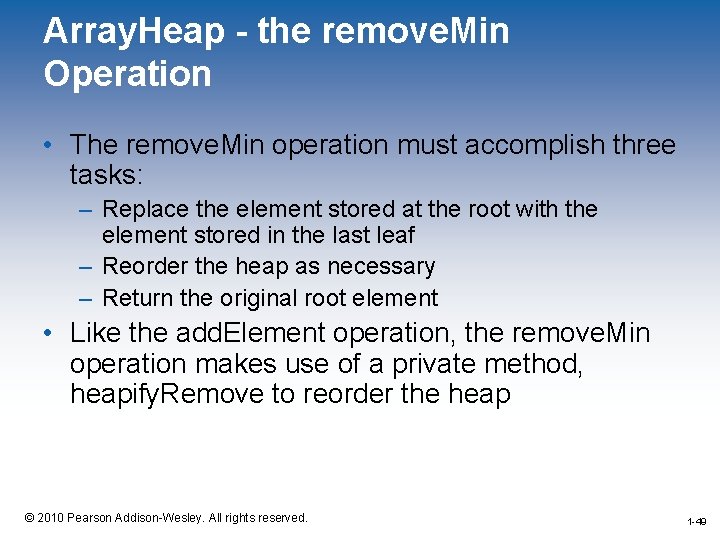 ArrayHeap - the removeMin Operation

• The removeMin operation must accomplish three tasks:
– Replace the element stored at the root with the element stored in the last leaf
– Reorder the heap as necessary
– Return the original root element

• Like the addElement operation, the removeMin operation makes use of a private method, heapifyRemove to reorder the heap

© 2010 Pearson Addison-Wesley. All rights reserved.

1-49